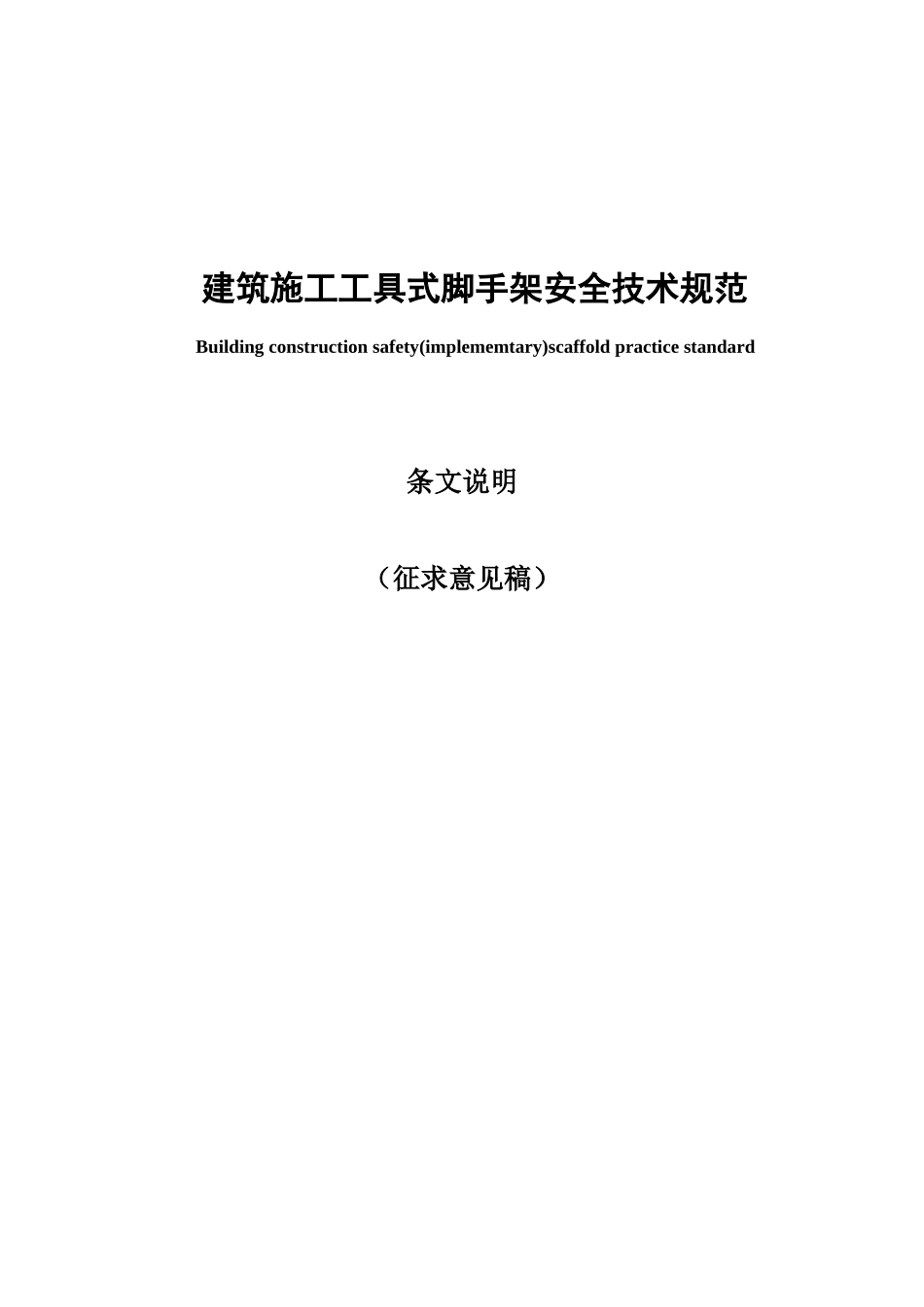 建筑施工工具式脚手架安全技术规范

Building construction safety(implememtary)scaffold practice standard

条文说明

（征求意见稿）